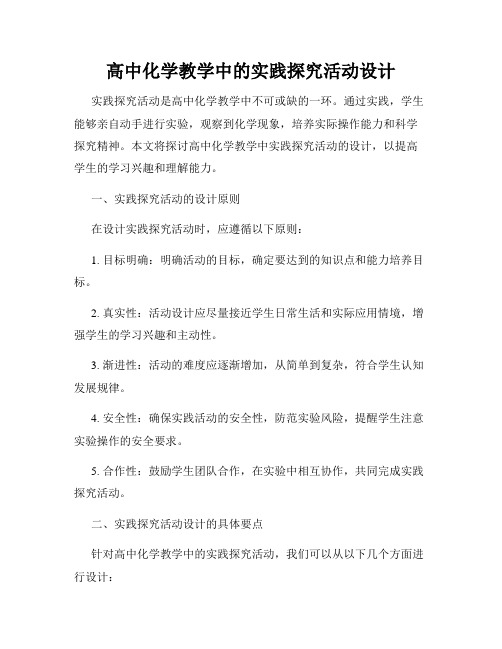 高中化学教学中的实践探究活动设计

实践探究活动是高中化学教学中不可或缺的一环。通过实践，学生能够亲自动手进行实验，观察到化学现象，培养实际操作能力和科学探究精神。本文将探讨高中化学教学中实践探究活动的设计，以提高学生的学习兴趣和理解能力。

一、实践探究活动的设计原则

在设计实践探究活动时，应遵循以下原则：

1. 目标明确：明确活动的目标，确定要达到的知识点和能力培养目标。

2. 真实性：活动设计应尽量接近学生日常生活和实际应用情境，增强学生的学习兴趣和主动性。

3. 渐进性：活动的难度应逐渐增加，从简单到复杂，符合学生认知发展规律。

4. 安全性：确保实践活动的安全性，防范实验风险，提醒学生注意实验操作的安全要求。

5. 合作性：鼓励学生团队合作，在实验中相互协作，共同完成实践探究活动。

二、实践探究活动设计的具体要点

针对高中化学教学中的实践探究活动，我们可以从以下几个方面进行设计：